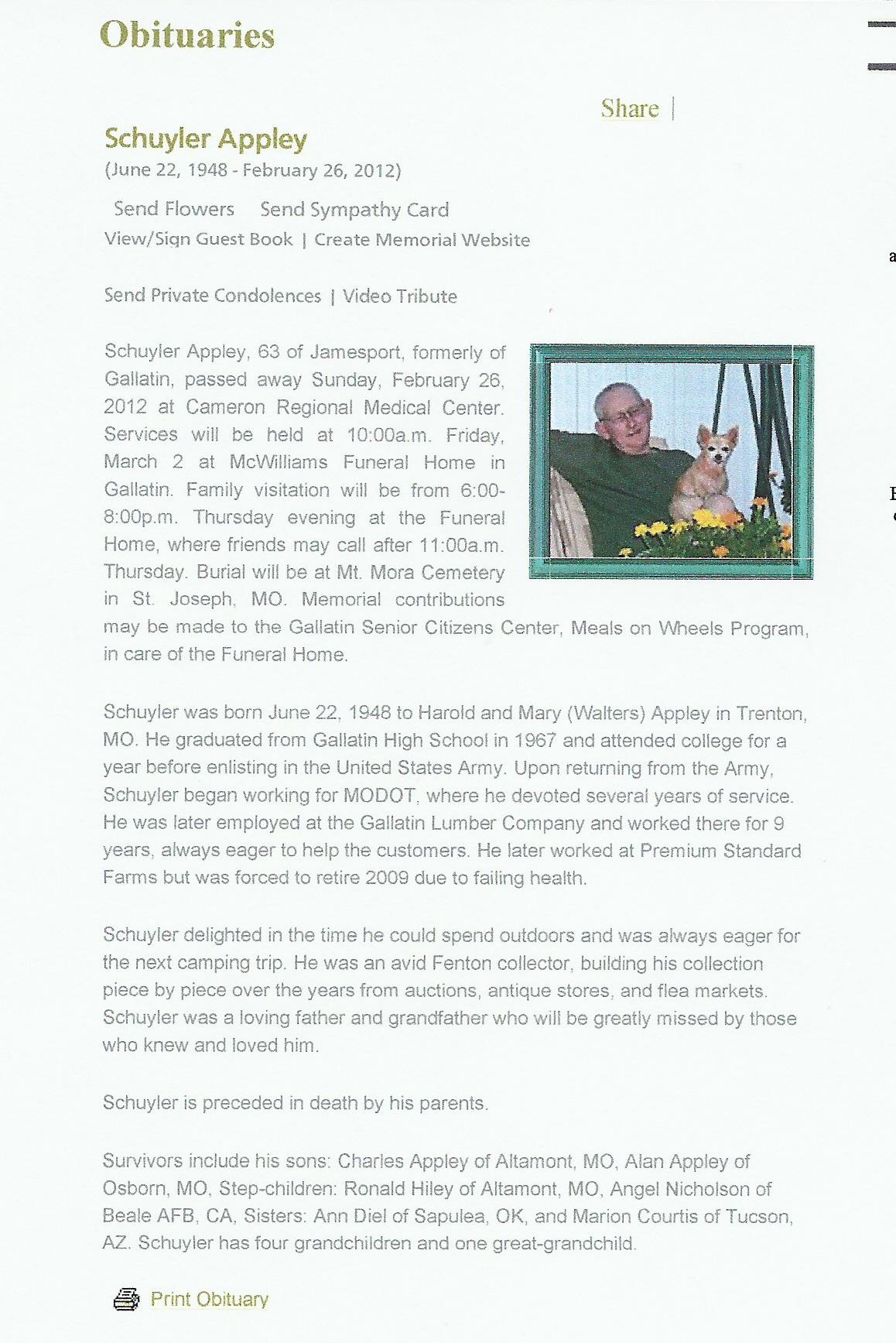 Obituaries

Share |

Schuyler Appley
(June 22, 1948 - February 26, 2012)

Send Flowers    Send Sympathy Card
View/Sign Guest Book | Create Memorial Website

Send Private Condolences | Video Tribute

Schuyler Appley, 63 of Jamesport, formerly of Gallatin, passed away Sunday, February 26, 2012 at Cameron Regional Medical Center. Services will be held at 10:00a.m. Friday, March 2 at McWilliams Funeral Home in Gallatin. Family visitation will be from 6:00-8:00p.m. Thursday evening at the Funeral Home, where friends may call after 11:00a.m. Thursday. Burial will be at Mt. Mora Cemetery in St. Joseph, MO. Memorial contributions may be made to the Gallatin Senior Citizens Center, Meals on Wheels Program, in care of the Funeral Home.

Schuyler was born June 22, 1948 to Harold and Mary (Walters) Appley in Trenton, MO. He graduated from Gallatin High School in 1967 and attended college for a year before enlisting in the United States Army. Upon returning from the Army, Schuyler began working for MODOT, where he devoted several years of service. He was later employed at the Gallatin Lumber Company and worked there for 9 years, always eager to help the customers. He later worked at Premium Standard Farms but was forced to retire 2009 due to failing health.

Schuyler delighted in the time he could spend outdoors and was always eager for the next camping trip. He was an avid Fenton collector, building his collection piece by piece over the years from auctions, antique stores, and flea markets. Schuyler was a loving father and grandfather who will be greatly missed by those who knew and loved him.

Schuyler is preceded in death by his parents.

Survivors include his sons: Charles Appley of Altamont, MO, Alan Appley of Osborn, MO, Step-children: Ronald Hiley of Altamont, MO, Angel Nicholson of Beale AFB, CA, Sisters: Ann Diel of Sapulea, OK, and Marion Courtis of Tucson, AZ. Schuyler has four grandchildren and one great-grandchild.

Print Obituary